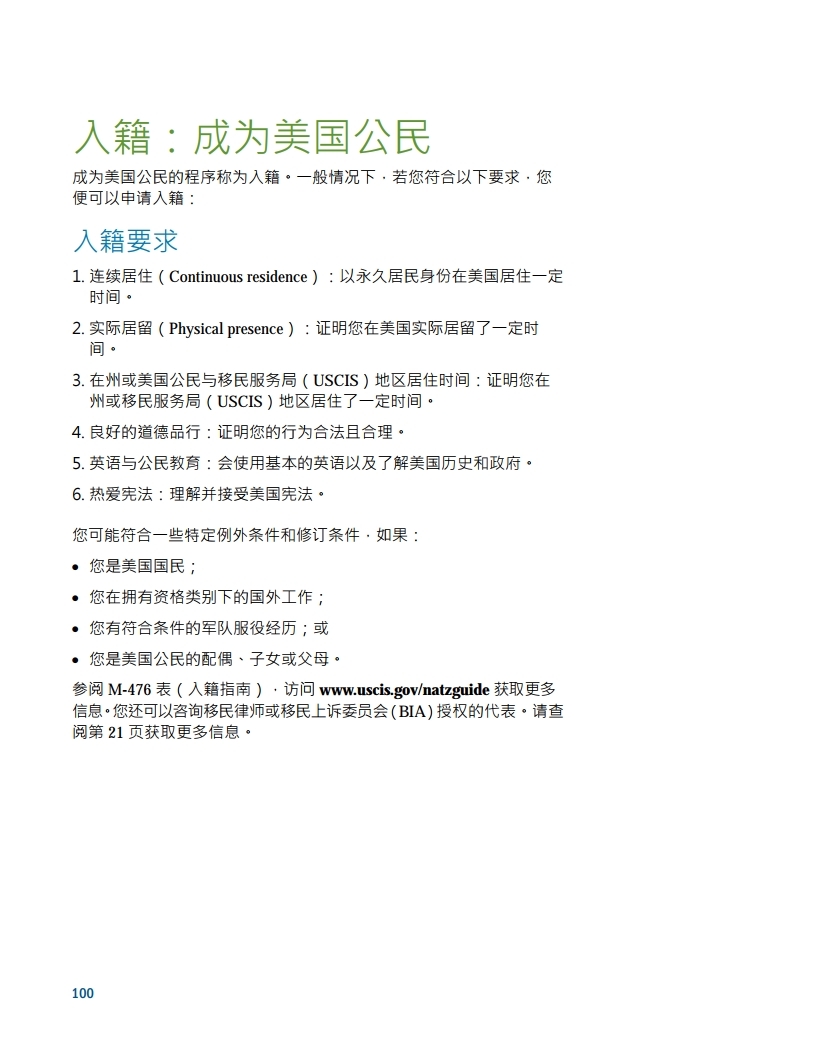 入籍：成为美国公民

成为美国公民的程序称为入籍。一般情况下，若您符合以下要求，您便可以申请入籍：

入籍要求

1. 连续居住（Continuous residence）：以永久居民身份在美国居住一定时间。

2. 实际居留（Physical presence）：证明您在美国实际居留了一定时间。

3. 在州或美国公民与移民服务局（USCIS）地区居住时间：证明您在州或移民服务局（USCIS）地区居住了一定时间。

4. 良好的道德品行：证明您的行为合法且合理。

5. 英语与公民教育：会使用基本的英语以及了解美国历史和政府。

6. 热爱宪法：理解并接受美国宪法。

您可能符合一些特定例外条件和修订条件，如果：

• 您是美国国民；

• 您在拥有资格类别下的国外工作；

• 您有符合条件的军队服役经历；或

• 您是美国公民的配偶、子女或父母。

参阅 M-476 表（入籍指南），访问 www.uscis.gov/natzguide 获取更多信息。您还可以咨询移民律师或移民上诉委员会（BIA）授权的代表。请查阅第 21 页获取更多信息。

100